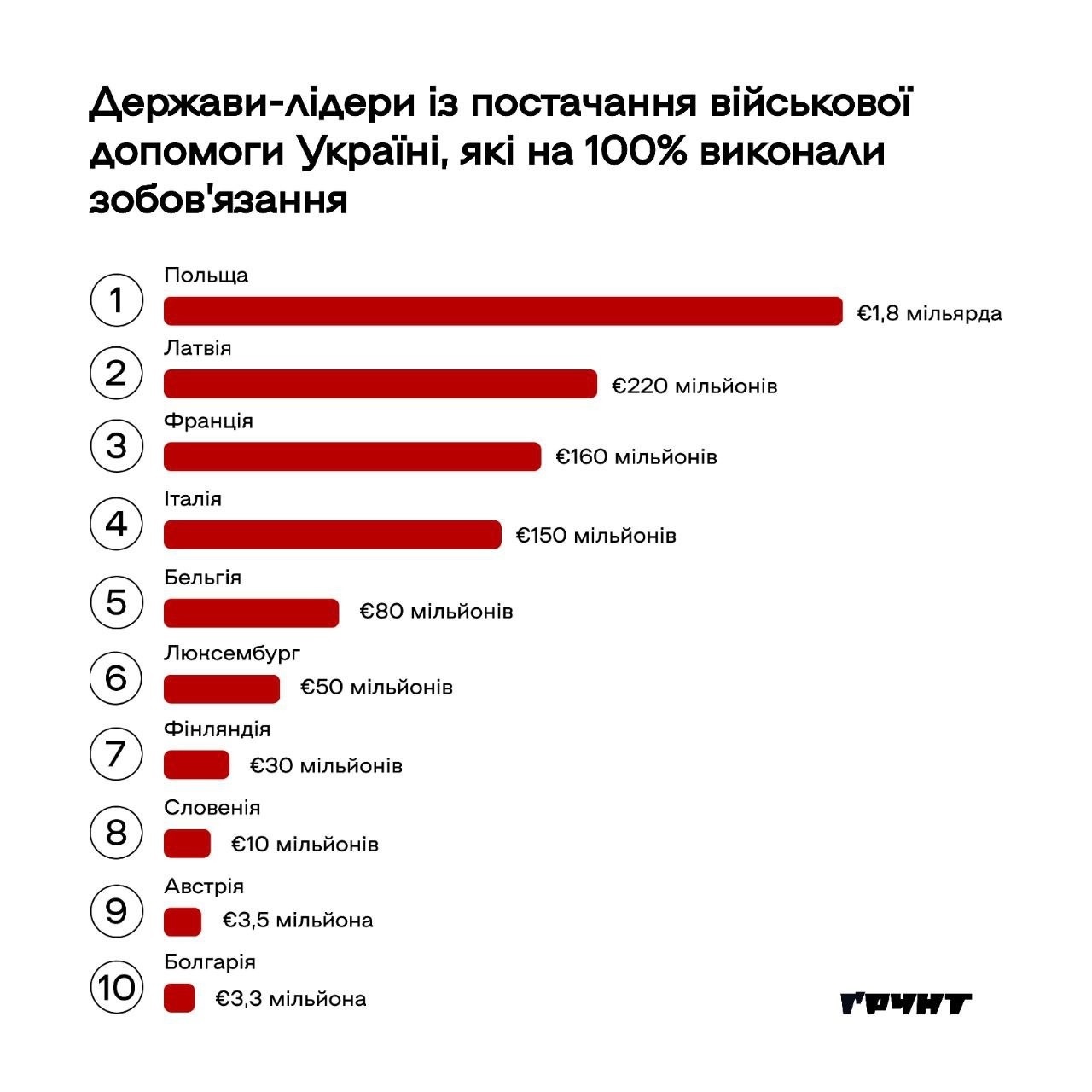 Держави-лідери із постачання військової допомоги Україні, які на 100% виконали зобов'язання

1
Польща
€1,8 мільярда

2
Латвія
€220 мільйонів

3
Франція
€160 мільйонів

4
Італія
€150 мільйонів

5
Бельгія
€80 мільйонів

6
Люксембург
€50 мільйонів

7
Фінляндія
€30 мільйонів

8
Словенія
€10 мільйонів

9
Австрія
€3,5 мільйона

10
Болгарія
€3,3 мільйона

ҐРУНТ